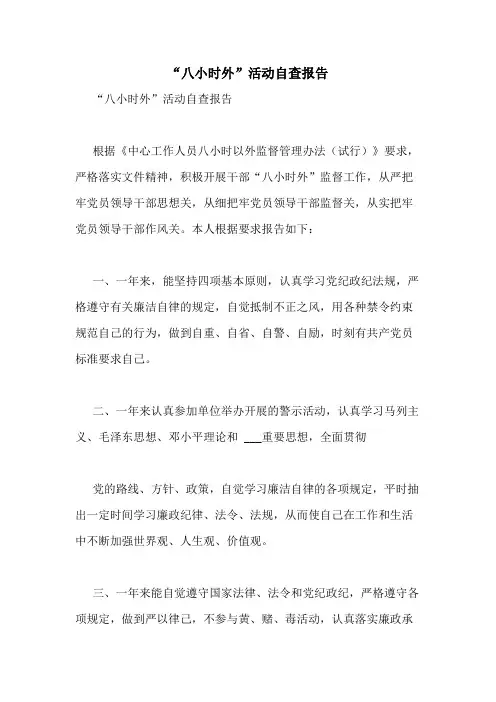 “八小时外”活动自查报告

“八小时外”活动自查报告

根据《中心工作人员八小时以外监督管理办法（试行）》要求，严格落实文件精神，积极开展干部“八小时外”监督工作，从严把牢党员领导干部思想关，从细把牢党员领导干部监督关，从实把牢党员领导干部作风关。本人根据要求报告如下：

一、一年来，能坚持四项基本原则，认真学习党纪政纪法规，严格遵守有关廉洁自律的规定，自觉抵制不正之风，用各种禁令约束规范自己的行为，做到自重、自省、自警、自励，时刻有共产党员标准要求自己。

二、一年来认真参加单位举办开展的警示活动，认真学习马列主义、毛泽东思想、邓小平理论和 ___重要思想，全面贯彻

党的路线、方针、政策，自觉学习廉洁自律的各项规定，平时抽出一定时间学习廉政纪律、法令、法规，从而使自己在工作和生活中不断加强世界观、人生观、价值观。

三、一年来能自觉遵守国家法律、法令和党纪政纪，严格遵守各项规定，做到严以律己，不参与黄、赌、毒活动，认真落实廉政承